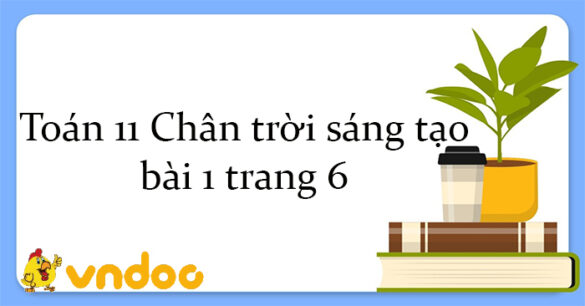 Toán 11 Chân trời sáng tạo bài 1 trang 6

vndoc